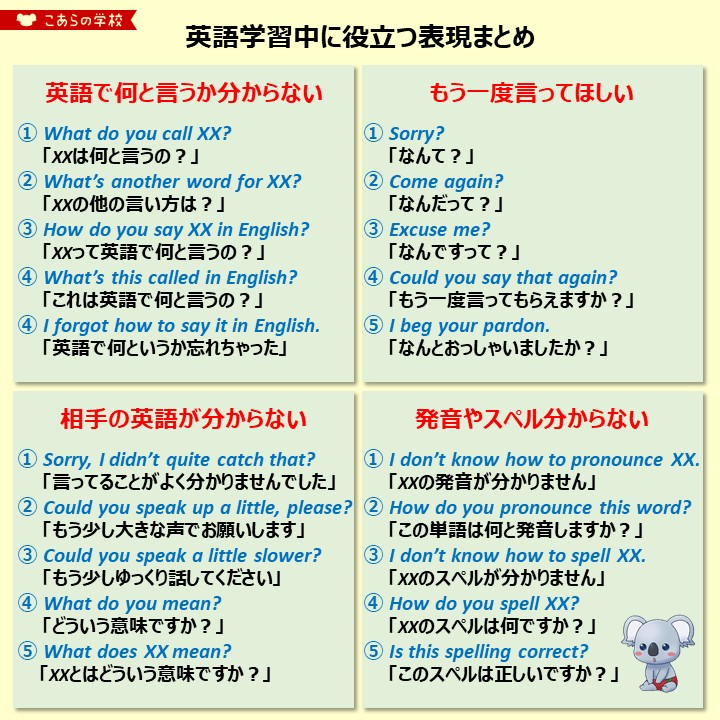 こあらの学校

英語学習中に役立つ表現まとめ

英語で何と言うか分からない

① What do you call XX?
「xxは何と言うの？」
② What's another word for XX?
「xxの他の言い方は？」
③ How do you say XX in English?
「xxって英語で何と言うの？」
④ What's this called in English?
「これは英語で何と言うの？」
④ I forgot how to say it in English.
「英語で何というか忘れちゃった」

もう一度言ってほしい

① Sorry?
「なんて？」
② Come again?
「なんだって？」
③ Excuse me?
「なんですって？」
④ Could you say that again?
「もう一度言ってもらえますか？」
⑤ I beg your pardon.
「なんとおっしゃいましたか？」

相手の英語が分からない

① Sorry, I didn't quite catch that?
「言ってることがよく分かりませんでした」
② Could you speak up a little, please?
「もう少し大きな声でお願いします」
③ Could you speak a little slower?
「もう少しゆっくり話してください」
④ What do you mean?
「どういう意味ですか？」
⑤ What does XX mean?
「xxとはどういう意味ですか？」

発音やスペル分からない

① I don't know how to pronounce XX.
「xxの発音が分かりません」
② How do you pronounce this word?
「この単語は何と発音しますか？」
③ I don't know how to spell XX.
「xxのスペルが分かりません」
④ How do you spell XX?
「xxのスペルは何ですか？」
⑤ Is this spelling correct?
「このスペルは正しいですか？」